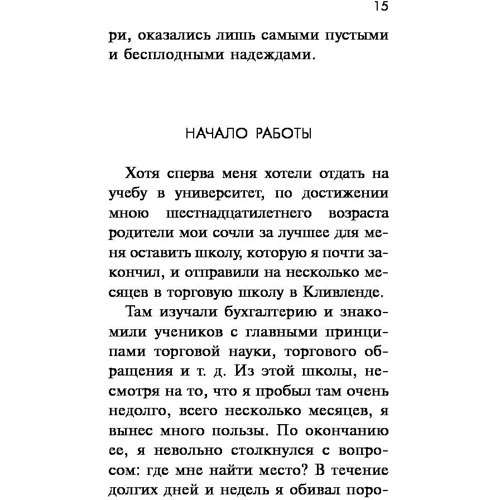 15

ри, оказались лишь самыми пустыми и бесплодными надеждами.

НАЧАЛО РАБОТЫ

Хотя сперва меня хотели отдать на учебу в университет, по достижении мною шестнадцатилетнего возраста родители мои сочли за лучшее для меня оставить школу, которую я почти закончил, и отправили на несколько месяцев в торговую школу в Кливленде.

Там изучали бухгалтерию и знакомили учеников с главными принципами торговой науки, торгового обращения и т. д. Из этой школы, несмотря на то, что я пробыл там очень недолго, всего несколько месяцев, я вынес много пользы. По окончанию ее, я невольно столкнулся с вопросом: где мне найти место? В течение долгих дней и недель я обивал поро-